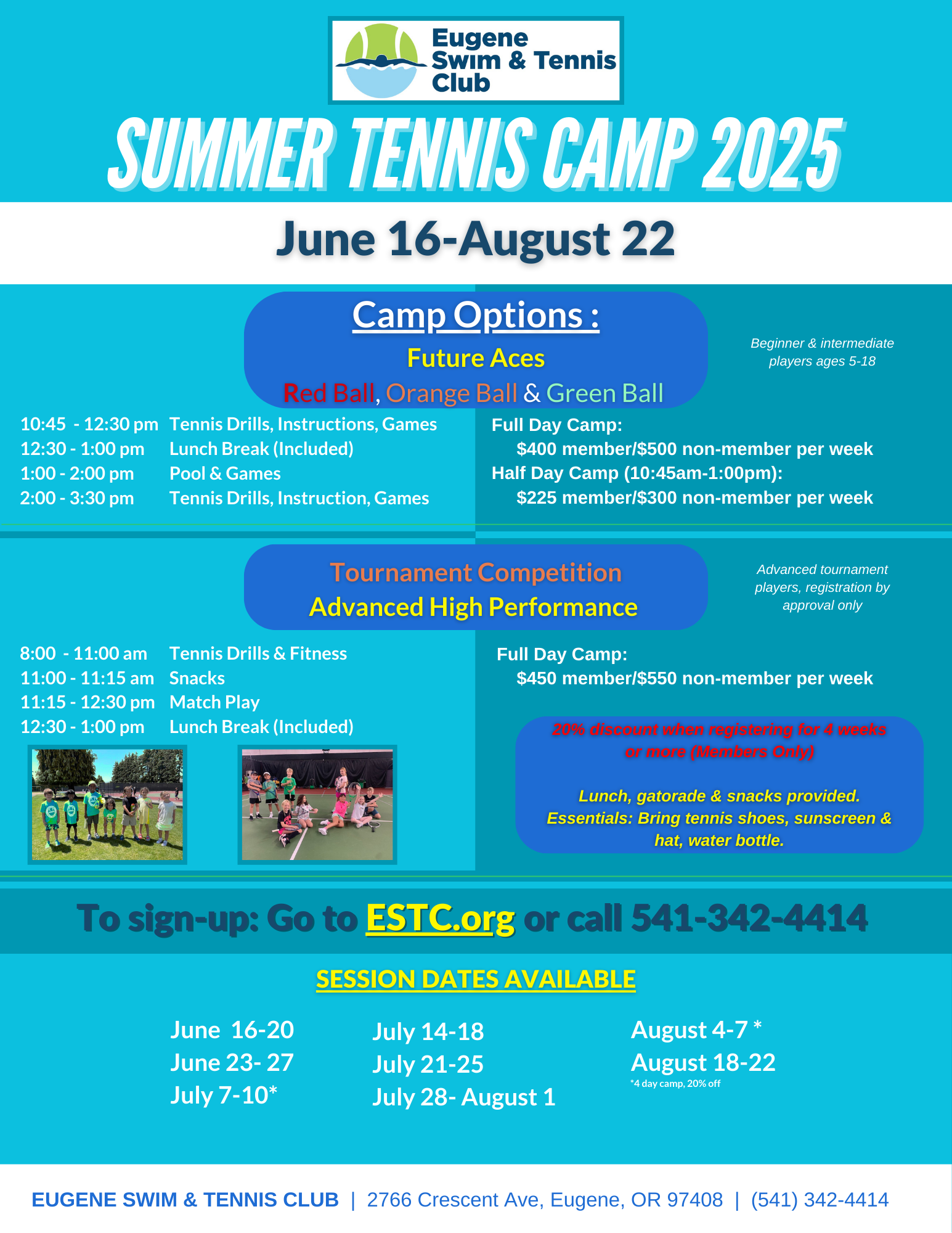 Eugene Swim & Tennis Club

SUMMER TENNIS CAMP 2025

June 16-August 22

Camp Options :

Future Aces

Red Ball, Orange Ball & Green Ball

Beginner & intermediate players ages 5-18

10:45 - 12:30 pm Tennis Drills, Instructions, Games
12:30 - 1:00 pm Lunch Break (Included)
1:00 - 2:00 pm Pool & Games
2:00 - 3:30 pm Tennis Drills, Instruction, Games

Full Day Camp:
$400 member/$500 non-member per week
Half Day Camp (10:45am-1:00pm):
$225 member/$300 non-member per week

Tournament Competition
Advanced High Performance

Advanced tournament players, registration by approval only

8:00 - 11:00 am Tennis Drills & Fitness
11:00 - 11:15 am Snacks
11:15 - 12:30 pm Match Play
12:30 - 1:00 pm Lunch Break (Included)

Full Day Camp:
$450 member/$550 non-member per week

20% discount when registering for 4 weeks or more (Members Only)

Lunch, gatorade & snacks provided. Essentials: Bring tennis shoes, sunscreen & hat, water bottle.

To sign-up: Go to ESTC.org or call 541-342-4414

SESSION DATES AVAILABLE

June 16-20
June 23- 27
July 7-10*

July 14-18
July 21-25
July 28- August 1

August 4-7 *
August 18-22
*4 day camp, 20% off

EUGENE SWIM & TENNIS CLUB | 2766 Crescent Ave, Eugene, OR 97408 | (541) 342-4414